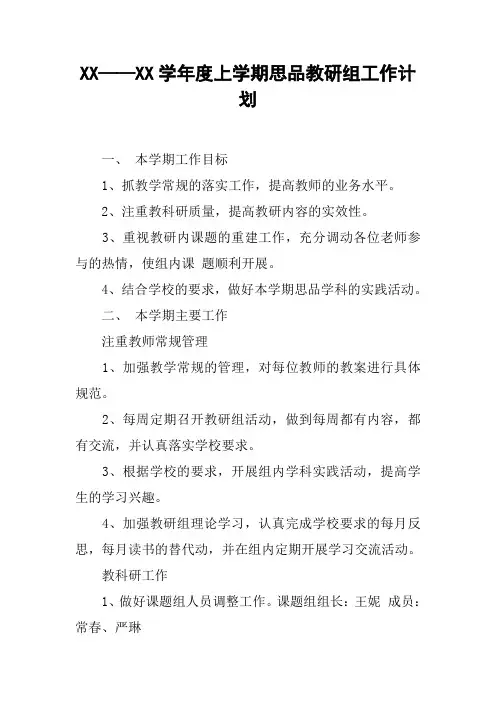 XX——XX 学年度上学期思品教研组工作计划

一、 本学期工作目标

1、抓教学常规的落实工作，提高教师的业务水平。

2、注重教科研质量，提高教研内容的实效性。

3、重视教研内课题的重建工作，充分调动各位老师参与的热情，使组内课 题顺利开展。

4、结合学校的要求，做好本学期思品学科的实践活动。

二、 本学期主要工作

注重教师常规管理

1、加强教学常规的管理，对每位教师的教案进行具体规范。

2、每周定期召开教研组活动，做到每周都有内容，都有交流，并认真落实学校要求。

3、根据学校的要求，开展组内学科实践活动，提高学生的学习兴趣。

4、加强教研组理论学习，认真完成学校要求的每月反思，每月读书的替代动，并在组内定期开展学习交流活动。

教科研工作

1、做好课题组人员调整工作。课题组组长：王妮 成员：常春、严琳